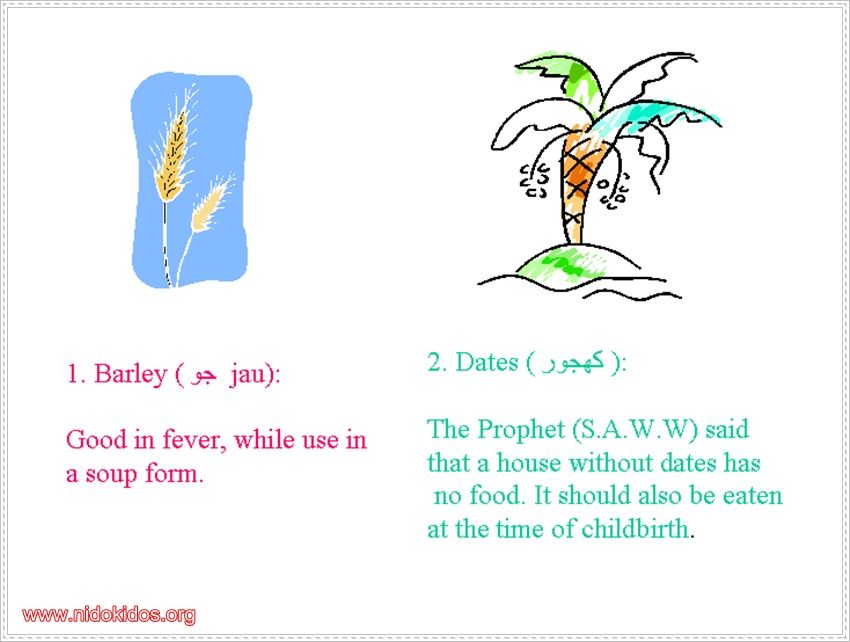 1. Barley ( جو jau):

Good in fever, while use in a soup form.

2. Dates ( کھجور ):

The Prophet (S.A.W.W) said that a house without dates has no food. It should also be eaten at the time of childbirth.

www.nidokidos.org